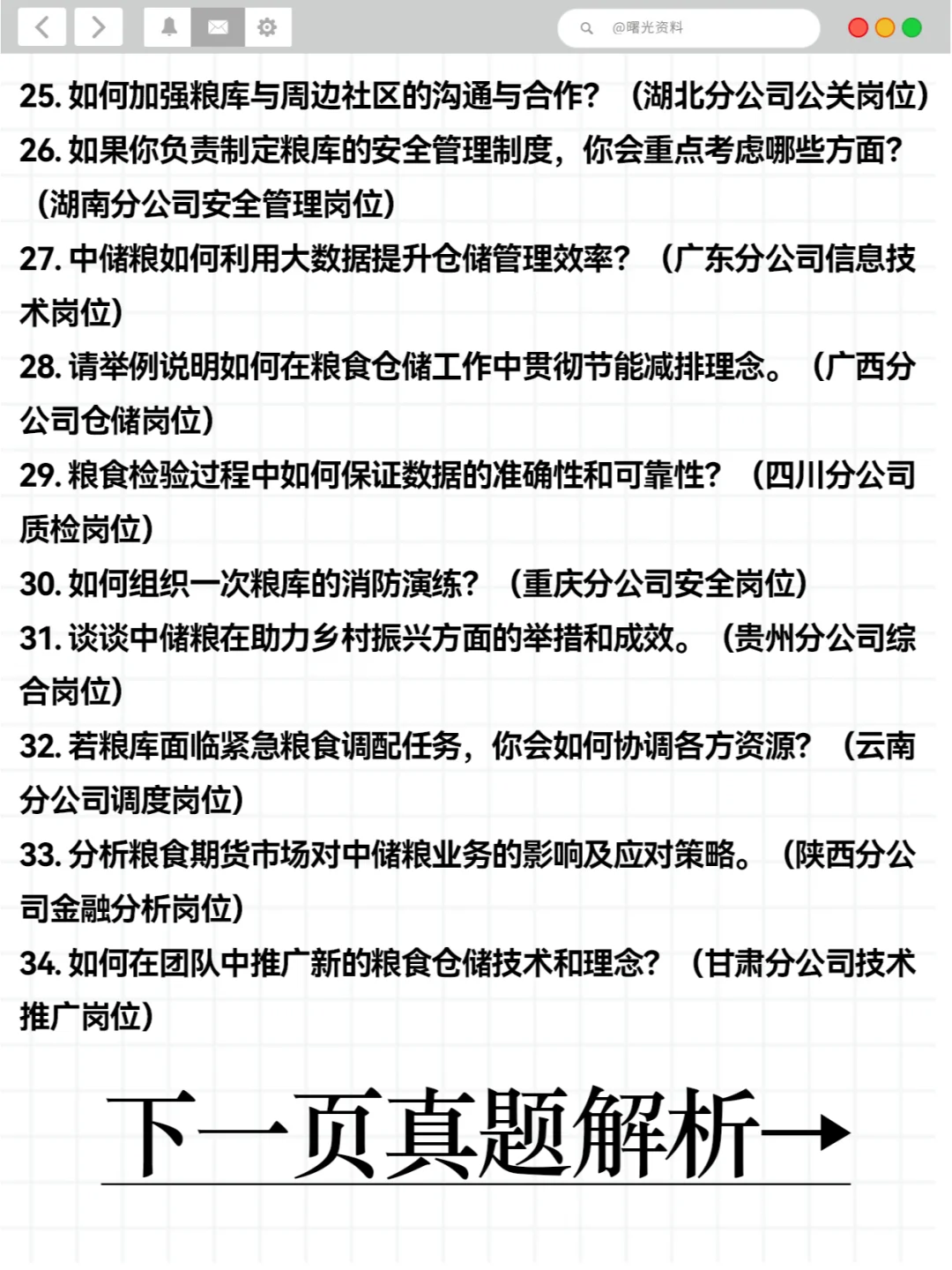 @曙光资料

25. 如何加强粮库与周边社区的沟通与合作？（湖北分公司公关岗位）

26. 如果你负责制定粮库的安全管理制度，你会重点考虑哪些方面？（湖南分公司安全管理岗位）

27. 中储粮如何利用大数据提升仓储管理效率？（广东分公司信息技术岗位）

28. 请举例说明如何在粮食仓储工作中贯彻节能减排理念。（广西分公司仓储岗位）

29. 粮食检验过程中如何保证数据的准确性和可靠性？（四川分公司质检岗位）

30. 如何组织一次粮库的消防演练？（重庆分公司安全岗位）

31. 谈谈中储粮在助力乡村振兴方面的举措和成效。（贵州分公司综合岗位）

32. 若粮库面临紧急粮食调配任务，你会如何协调各方资源？（云南分公司调度岗位）

33. 分析粮食期货市场对中储粮业务的影响及应对策略。（陕西分公司金融分析岗位）

34. 如何在团队中推广新的粮食仓储技术和理念？（甘肃分公司技术推广岗位）

下一页真题解析→